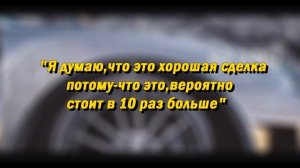 "Я думаю,что это хорошая сделка потому-что это,вероятно стоит в 10 раз больше"